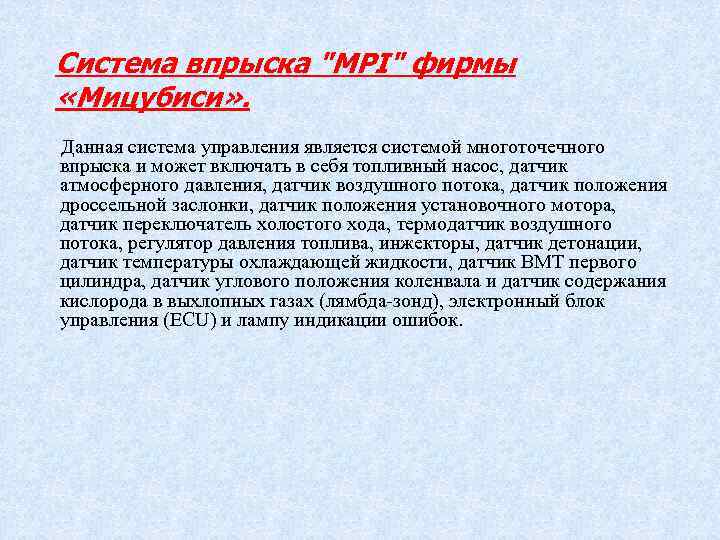 Система впрыска "MPI" фирмы «Мицубиси».

Данная система управления является системой многоточечного впрыска и может включать в себя топливный насос, датчик атмосферного давления, датчик воздушного потока, датчик положения дроссельной заслонки, датчик положения установочного мотора, датчик переключатель холостого хода, термодатчик воздушного потока, регулятор давления топлива, инжекторы, датчик детонации, датчик температуры охлаждающей жидкости, датчик ВМТ первого цилиндра, датчик углового положения коленвала и датчик содержания кислорода в выхлопных газах (лямбда-зонд), электронный блок управления (ECU) и лампу индикации ошибок.